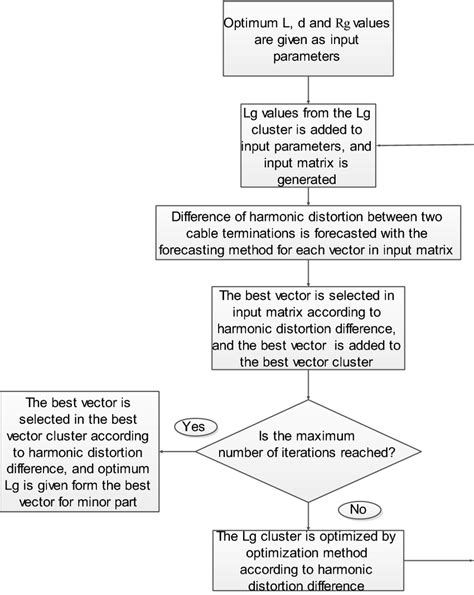 Optimum L, d and Rg values are given as input parameters

Lg values from the Lg cluster is added to input parameters, and input matrix is generated

Difference of harmonic distortion between two cable terminations is forecasted with the forecasting method for each vector in input matrix

The best vector is selected in input matrix according to harmonic distortion difference, and the best vector is added to the best vector cluster

Is the maximum number of iterations reached?

Yes

The best vector is selected in the best vector cluster according to harmonic distortion difference, and optimum Lg is given form the best vector for minor part

No

The Lg cluster is optimized by optimization method according to harmonic distortion difference